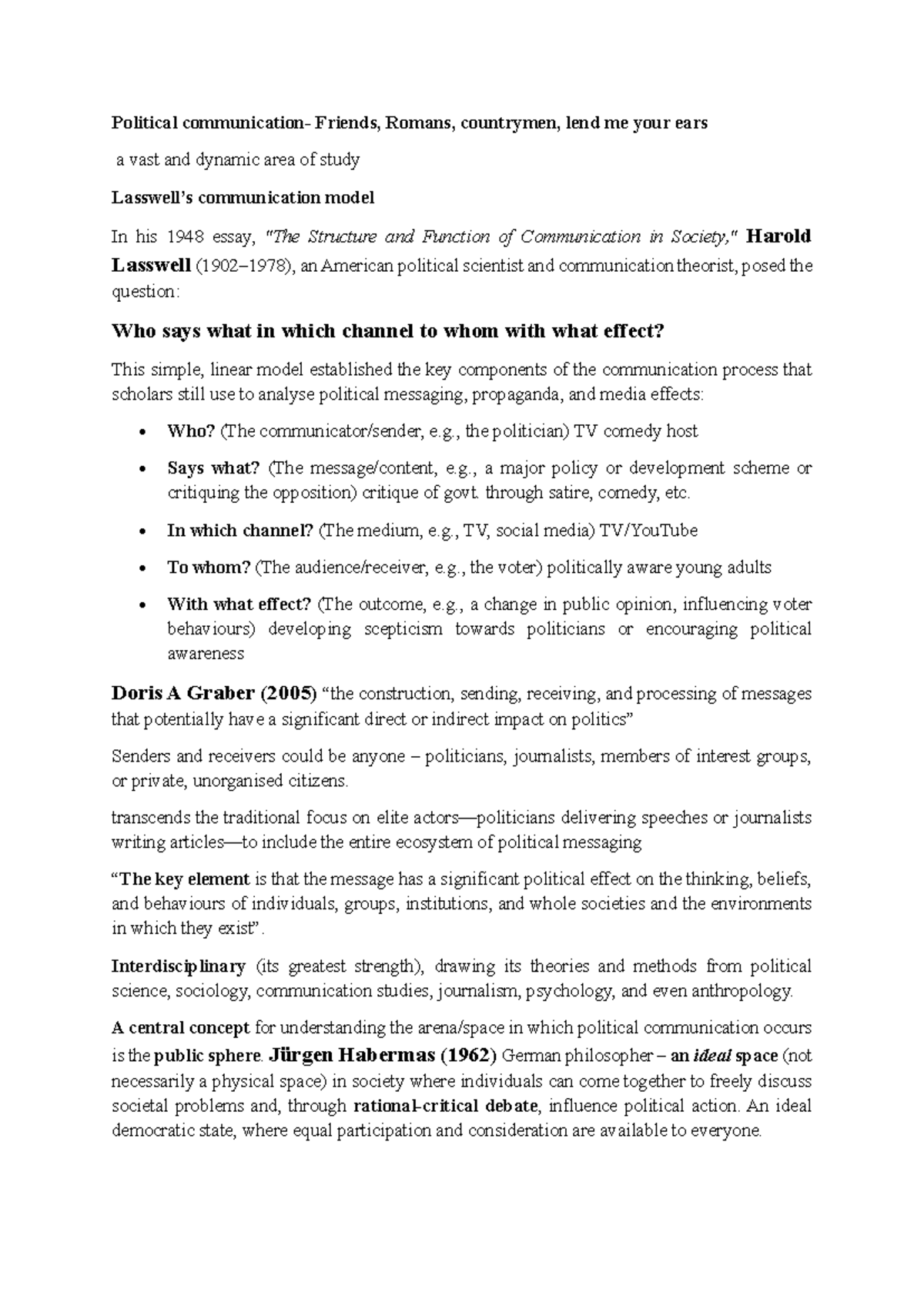 Political communication- Friends, Romans, countrymen, lend me your ears

a vast and dynamic area of study

Lasswell's communication model

In his 1948 essay, "The Structure and Function of Communication in Society," Harold Lasswell (1902–1978), an American political scientist and communication theorist, posed the question:

Who says what in which channel to whom with what effect?

This simple, linear model established the key components of the communication process that scholars still use to analyse political messaging, propaganda, and media effects:

• Who? (The communicator/sender, e.g., the politician) TV comedy host
• Says what? (The message/content, e.g., a major policy or development scheme or critiquing the opposition) critique of govt. through satire, comedy, etc.
• In which channel? (The medium, e.g., TV, social media) TV/YouTube
• To whom? (The audience/receiver, e.g., the voter) politically aware young adults
• With what effect? (The outcome, e.g., a change in public opinion, influencing voter behaviours) developing scepticism towards politicians or encouraging political awareness

Doris A Graber (2005) "the construction, sending, receiving, and processing of messages that potentially have a significant direct or indirect impact on politics"

Senders and receivers could be anyone – politicians, journalists, members of interest groups, or private, unorganised citizens.

transcends the traditional focus on elite actors—politicians delivering speeches or journalists writing articles—to include the entire ecosystem of political messaging

"The key element is that the message has a significant political effect on the thinking, beliefs, and behaviours of individuals, groups, institutions, and whole societies and the environments in which they exist".

Interdisciplinary (its greatest strength), drawing its theories and methods from political science, sociology, communication studies, journalism, psychology, and even anthropology.

A central concept for understanding the arena/space in which political communication occurs is the public sphere. Jürgen Habermas (1962) German philosopher – an ideal space (not necessarily a physical space) in society where individuals can come together to freely discuss societal problems and, through rational-critical debate, influence political action. An ideal democratic state, where equal participation and consideration are available to everyone.